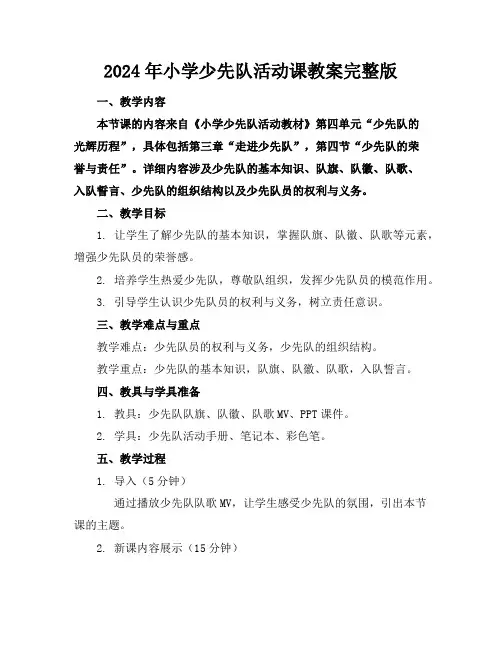 2024年小学少先队活动课教案完整版

一、教学内容

本节课的内容来自《小学少先队活动教材》第四单元“少先队的光辉历程”，具体包括第三章“走进少先队”，第四节“少先队的荣誉与责任”。详细内容涉及少先队的基本知识、队旗、队徽、队歌、入队誓言、少先队的组织结构以及少先队员的权利与义务。

二、教学目标

1. 让学生了解少先队的基本知识，掌握队旗、队徽、队歌等元素，增强少先队员的荣誉感。

2. 培养学生热爱少先队，尊敬队组织，发挥少先队员的模范作用。

3. 引导学生认识少先队员的权利与义务，树立责任意识。

三、教学难点与重点

教学难点：少先队员的权利与义务，少先队的组织结构。

教学重点：少先队的基本知识，队旗、队徽、队歌，入队誓言。

四、教具与学具准备

1. 教具：少先队队旗、队徽、队歌MV、PPT课件。

2. 学具：少先队活动手册、笔记本、彩色笔。

五、教学过程

1. 导入（5分钟）

通过播放少先队队歌MV，让学生感受少先队的氛围，引出本节课的主题。

2. 新课内容展示（15分钟）